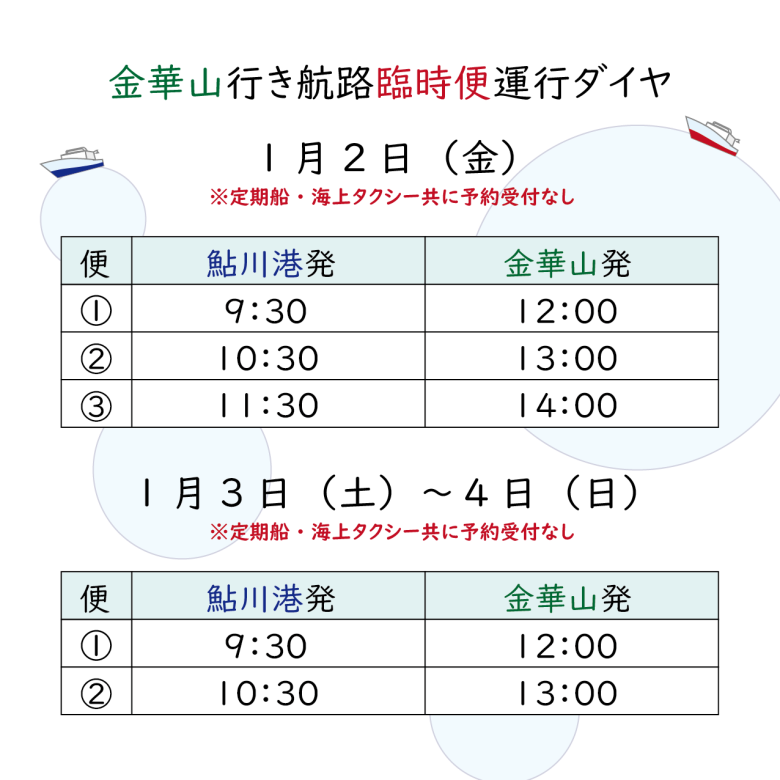 金華山行き航路臨時便運行ダイヤ

1月2日（金）

※定期船・海上タクシー共に予約受付なし

| 便 | 鮎川港発 | 金華山発 |
|---|---|---|
| ① | 9:30 | 12:00 |
| ② | 10:30 | 13:00 |
| ③ | 11:30 | 14:00 |

1月3日（土）～4日（日）

※定期船・海上タクシー共に予約受付なし

| 便 | 鮎川港発 | 金華山発 |
|---|---|---|
| ① | 9:30 | 12:00 |
| ② | 10:30 | 13:00 |